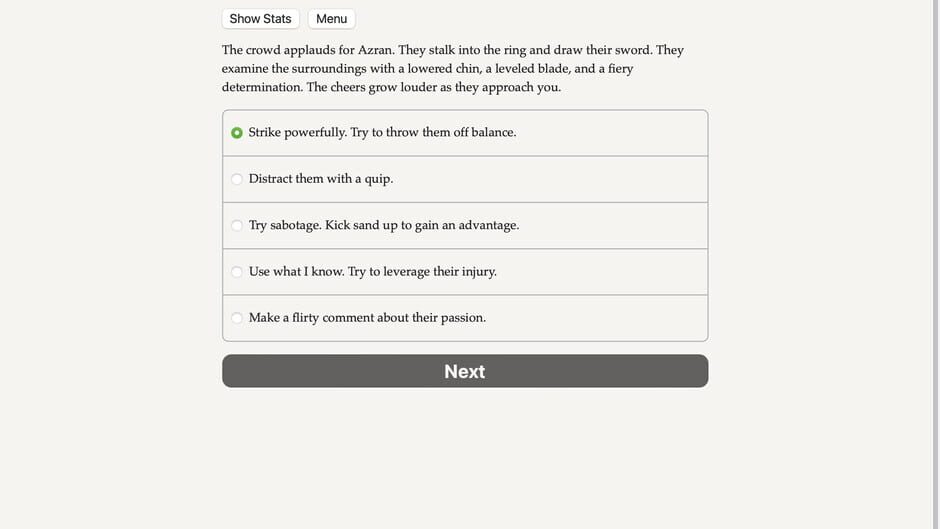 Show Stats Menu

The crowd applauds for Azran. They stalk into the ring and draw their sword. They examine the surroundings with a lowered chin, a leveled blade, and a fiery determination. The cheers grow louder as they approach you.

Strike powerfully. Try to throw them off balance.

Distract them with a quip.

Try sabotage. Kick sand up to gain an advantage.

Use what I know. Try to leverage their injury.

Make a flirty comment about their passion.

Next